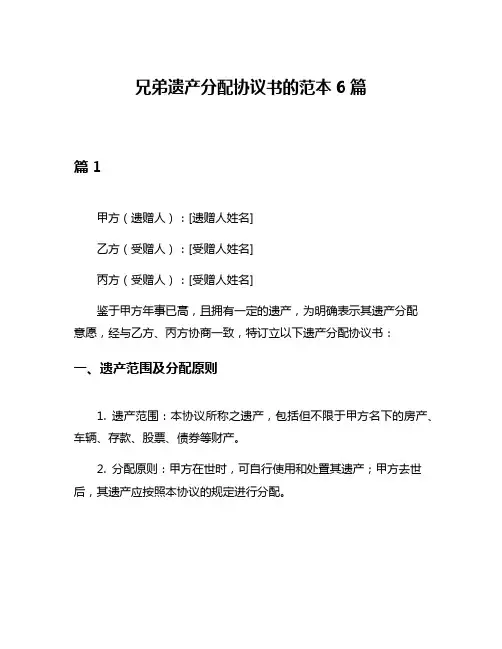 兄弟遗产分配协议书的范本 6 篇

篇 1

甲方（遗赠人）：[遗赠人姓名]

乙方（受赠人）：[受赠人姓名]

丙方（受赠人）：[受赠人姓名]

鉴于甲方年事已高，且拥有一定的遗产，为明确表示其遗产分配意愿，经与乙方、丙方协商一致，特订立以下遗产分配协议书：

一、遗产范围及分配原则

1. 遗产范围：本协议所称之遗产，包括但不限于甲方名下的房产、车辆、存款、股票、债券等财产。

2. 分配原则：甲方在世时，可自行使用和处置其遗产；甲方去世后，其遗产应按照本协议的规定进行分配。